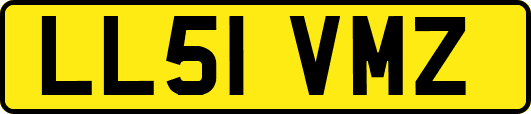 LL51 VMZ